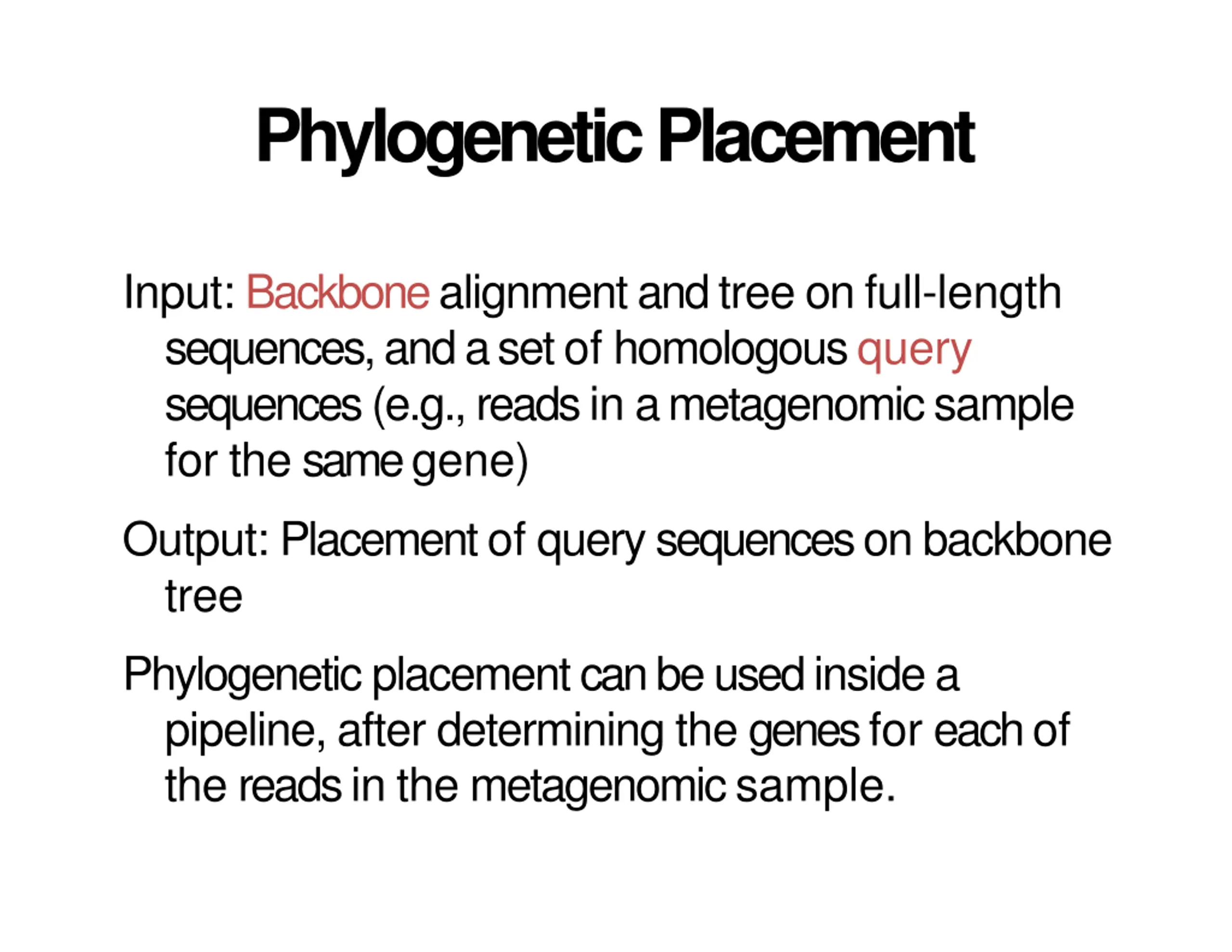 Phylogenetic Placement

Input: Backbone alignment and tree on full-length sequences, and a set of homologous query sequences (e.g., reads in a metagenomic sample for the same gene)

Output: Placement of query sequences on backbone tree

Phylogenetic placement can be used inside a pipeline, after determining the genes for each of the reads in the metagenomic sample.